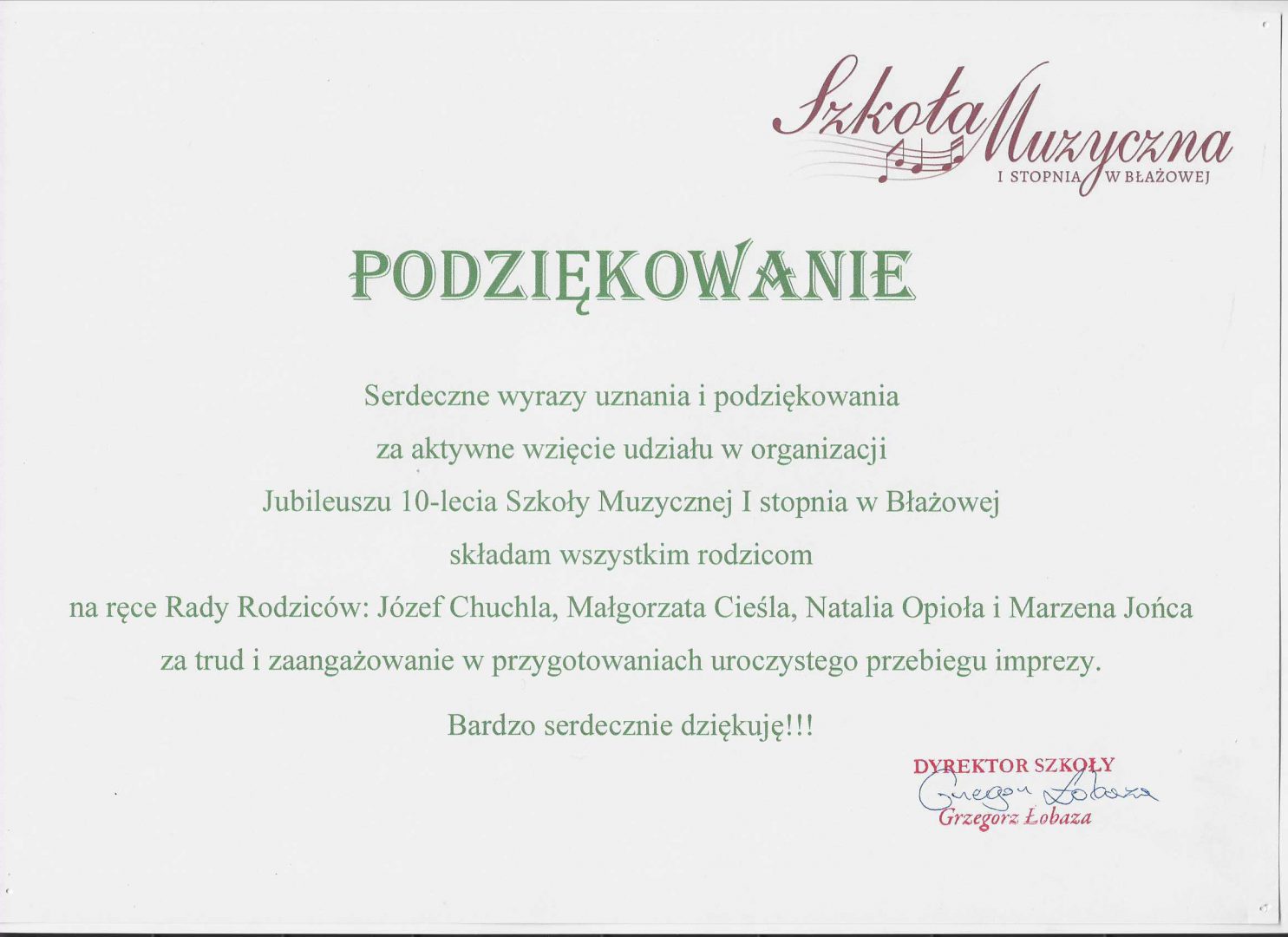 Szkoła Muzyczna
I STOPNIA W BŁAŻOWEJ

PODZIĘKOWANIE

Serdeczne wyrazy uznania i podziękowania

za aktywne wzięcie udziału w organizacji

Jubileuszu 10-lecia Szkoły Muzycznej I stopnia w Błażowej

składam wszystkim rodzicom

na ręce Rady Rodziców: Józef Chuchla, Małgorzata Cieśla, Natalia Opioła i Marzena Jońca

za trud i zaangażowanie w przygotowaniach uroczystego przebiegu imprezy.

Bardzo serdecznie dziękuję!!!

DYREKTOR SZKOŁY
Grzegorz Łobaza
Grzegorz Łobaza